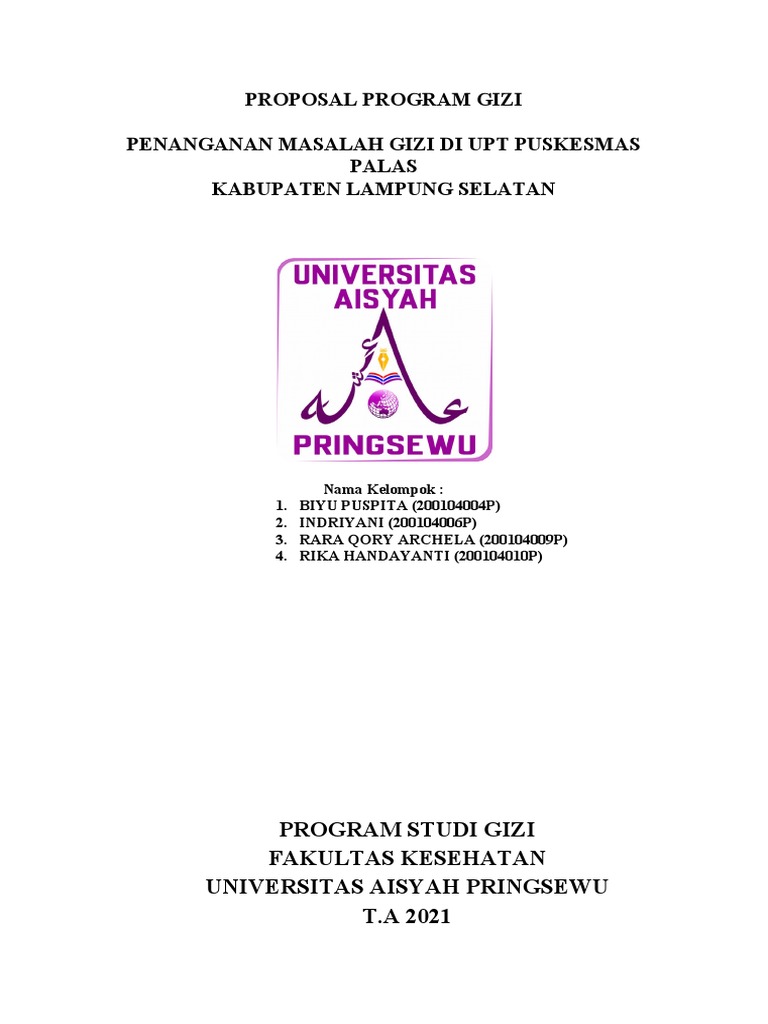 PROPOSAL PROGRAM GIZI

PENANGANAN MASALAH GIZI DI UPT PUSKESMAS PALAS
KABUPATEN LAMPUNG SELATAN

UNIVERSITAS AISYAH

PRINGSEWU

Nama Kelompok :
1. BIYU PUSPITA (200104004P)
2. INDRIYANI (200104006P)
3. RARA QORY ARCHELA (200104009P)
4. RIKA HANDAYANTI (200104010P)

PROGRAM STUDI GIZI
FAKULTAS KESEHATAN
UNIVERSITAS AISYAH PRINGSEWU
T.A 2021